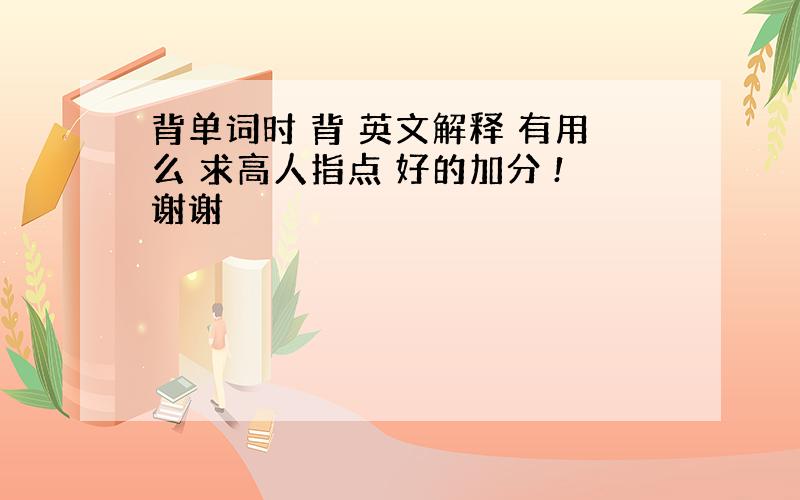 背单词时 背 英文解释 有用么 求高人指点 好的加分！谢谢